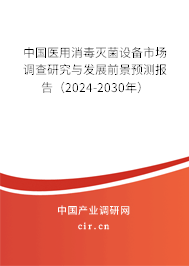 中国医用消毒灭菌设备市场调查研究与发展前景预测报告（2024-2030年）

中国产业调研网

cir.cn